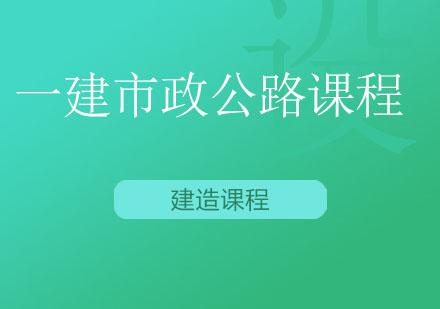 一建市政公路课程

建造课程